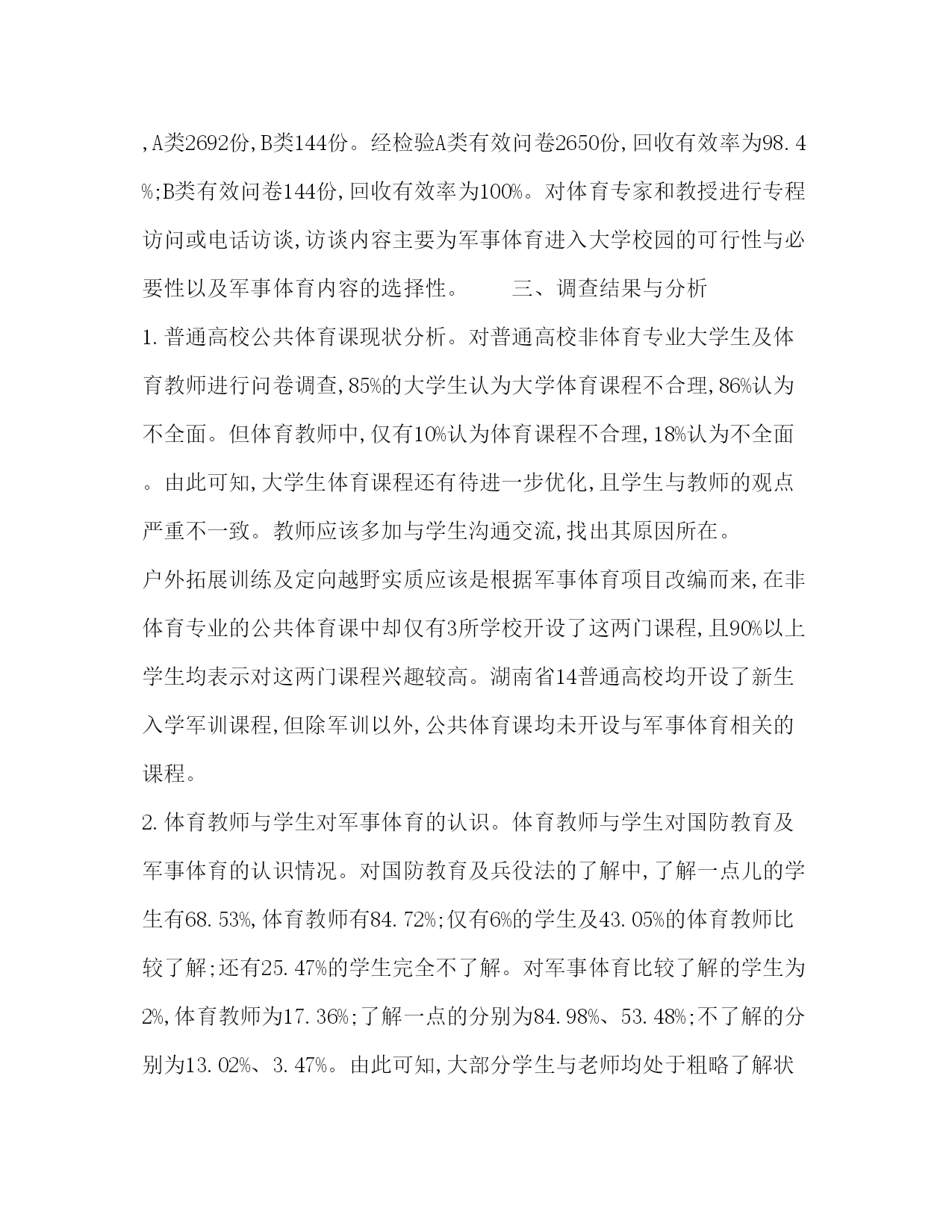 ,A类2692份,B类144份。经检验A类有效问卷2650份,回收有效率为98.4%;B类有效问卷144份,回收有效率为100%。对体育专家和教授进行专程访问或电话访谈,访谈内容主要为军事体育进入大学校园的可行性与必要性以及军事体育内容的选择性。　　三、调查结果与分析

1.普通高校公共体育课现状分析。对普通高校非体育专业大学生及体育教师进行问卷调查,85%的大学生认为大学体育课程不合理,86%认为不全面。但体育教师中,仅有10%认为体育课程不合理,18%认为不全面。由此可知,大学生体育课程还有待进一步优化,且学生与教师的观点严重不一致。教师应该多加与学生沟通交流,找出其原因所在。

户外拓展训练及定向越野实质应该是根据军事体育项目改编而来,在非体育专业的公共体育课中却仅有3所学校开设了这两门课程,且90%以上学生均表示对这两门课程兴趣较高。湖南省14普通高校均开设了新生入学军训课程,但除军训以外,公共体育课均未开设与军事体育相关的课程。

2.体育教师与学生对军事体育的认识。体育教师与学生对国防教育及军事体育的认识情况。对国防教育及兵役法的了解中,了解一点儿的学生有68.53%,体育教师有84.72%;仅有6%的学生及43.05%的体育教师比较了解;还有25.47%的学生完全不了解。对军事体育比较了解的学生为2%,体育教师为17.36%;了解一点的分别为84.98%、53.48%;不了解的分别为13.02%、3.47%。由此可知,大部分学生与老师均处于粗略了解状